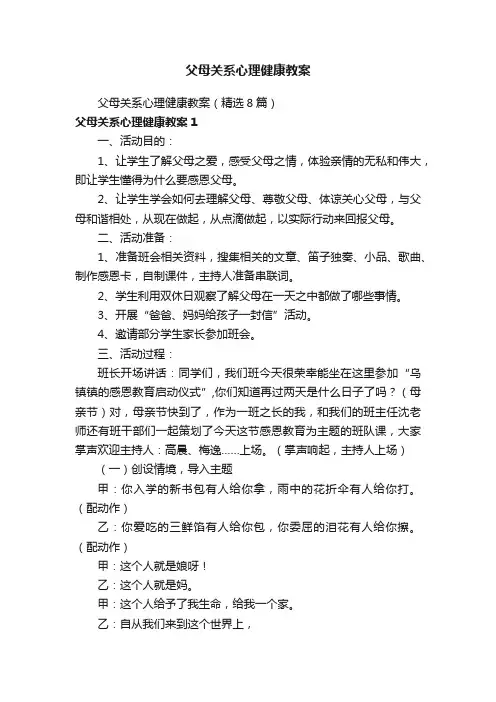 父母关系心理健康教案

父母关系心理健康教案（精选8篇）

父母关系心理健康教案1

一、活动目的：

1、让学生了解父母之爱，感受父母之情，体验亲情的无私和伟大，即让学生懂得为什么要感恩父母。

2、让学生学会如何去理解父母、尊敬父母、体谅关心父母，与父母和谐相处，从现在做起，从点滴做起，以实际行动来回报父母。

二、活动准备：

1、准备班会相关资料，搜集相关的文章、笛子独奏、小品、歌曲、制作感恩卡，自制课件，主持人准备串联词。

2、学生利用双休日观察了解父母在一天之中都做了哪些事情。

3、开展“爸爸、妈妈给孩子一封信”活动。

4、邀请部分学生家长参加班会。

三、活动过程：

班长开场讲话：同学们，我们班今天很荣幸能坐在这里参加“乌镇镇的感恩教育启动仪式”,你们知道再过两天是什么日子了吗？（母亲节）对，母亲节快到了，作为一班之长的我，和我们的班主任沈老师还有班干部们一起策划了今天这节感恩教育为主题的班队课，大家掌声欢迎主持人：高晨、梅逸……上场。（掌声响起，主持人上场）

（一）创设情境，导入主题

甲：你入学的新书包有人给你拿，雨中的花折伞有人给你打。（配动作）

乙：你爱吃的三鲜馅有人给你包，你委屈的泪花有人给你擦。（配动作）

甲：这个人就是娘呀！

乙：这个人就是妈。

甲：这个人给予了我生命，给我一个家。

乙：自从我们来到这个世界上，